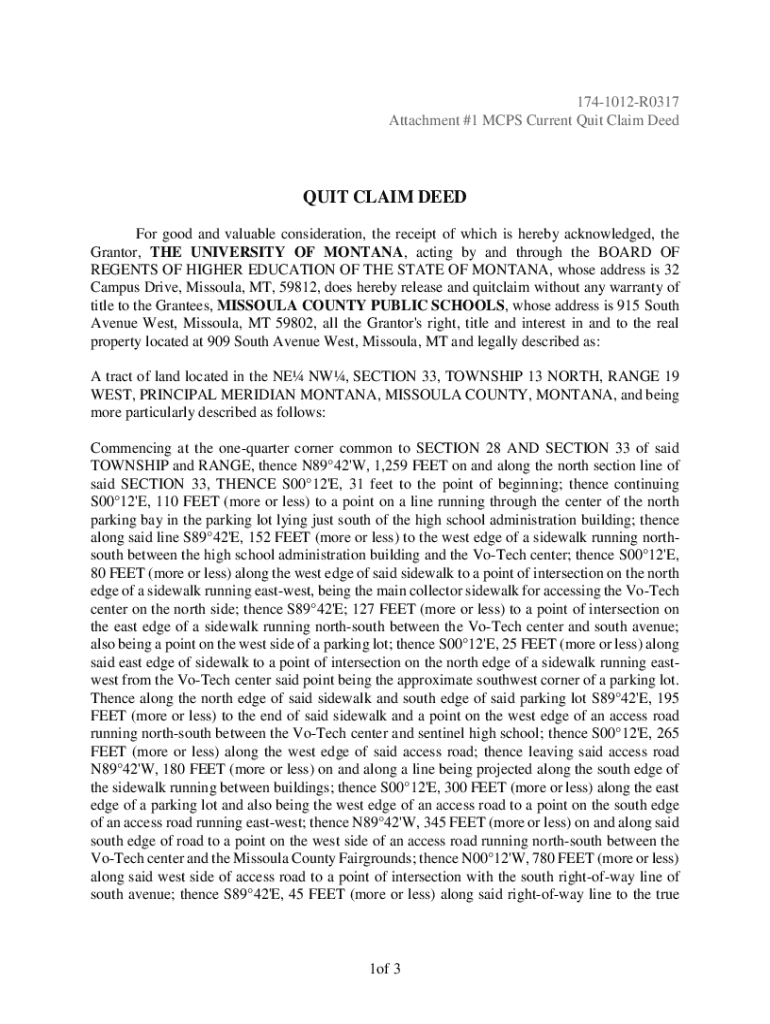 174-1012-R0317
Attachment #1 MCPS Current Quit Claim Deed

QUIT CLAIM DEED

For good and valuable consideration, the receipt of which is hereby acknowledged, the Grantor, THE UNIVERSITY OF MONTANA, acting by and through the BOARD OF REGENTS OF HIGHER EDUCATION OF THE STATE OF MONTANA, whose address is 32 Campus Drive, Missoula, MT, 59812, does hereby release and quitclaim without any warranty of title to the Grantees, MISSOULA COUNTY PUBLIC SCHOOLS, whose address is 915 South Avenue West, Missoula, MT 59802, all the Grantor's right, title and interest in and to the real property located at 909 South Avenue West, Missoula, MT and legally described as:

A tract of land located in the NE¼ NW¼, SECTION 33, TOWNSHIP 13 NORTH, RANGE 19 WEST, PRINCIPAL MERIDIAN MONTANA, MISSOULA COUNTY, MONTANA, and being more particularly described as follows:

Commencing at the one-quarter corner common to SECTION 28 AND SECTION 33 of said TOWNSHIP and RANGE, thence N89°42'W, 1,259 FEET on and along the north section line of said SECTION 33, THENCE S00°12'E, 31 feet to the point of beginning; thence continuing S00°12'E, 110 FEET (more or less) to a point on a line running through the center of the north parking bay in the parking lot lying just south of the high school administration building; thence along said line S89°42'E, 152 FEET (more or less) to the west edge of a sidewalk running north-south between the high school administration building and the Vo-Tech center; thence S00°12'E, 80 FEET (more or less) along the west edge of said sidewalk to a point of intersection on the north edge of a sidewalk running east-west, being the main collector sidewalk for accessing the Vo-Tech center on the north side; thence S89°42'E; 127 FEET (more or less) to a point of intersection on the east edge of a sidewalk running north-south between the Vo-Tech center and south avenue; also being a point on the west side of a parking lot; thence S00°12'E, 25 FEET (more or less) along said east edge of sidewalk to a point of intersection on the north edge of a sidewalk running east-west from the Vo-Tech center said point being the approximate southwest corner of a parking lot. Thence along the north edge of said sidewalk and south edge of said parking lot S89°42'E, 195 FEET (more or less) to the end of said sidewalk and a point on the west edge of an access road running north-south between the Vo-Tech center and sentinel high school; thence S00°12'E, 265 FEET (more or less) along the west edge of said access road; thence leaving said access road N89°42'W, 180 FEET (more or less) on and along a line being projected along the south edge of the sidewalk running between buildings; thence S00°12'E, 300 FEET (more or less) along the east edge of a parking lot and also being the west edge of an access road to a point on the south edge of an access road running east-west; thence N89°42'W, 345 FEET (more or less) on and along said south edge of road to a point on the west side of an access road running north-south between the Vo-Tech center and the Missoula County Fairgrounds; thence N00°12'W, 780 FEET (more or less) along said west side of access road to a point of intersection with the south right-of-way line of south avenue; thence S89°42'E, 45 FEET (more or less) along said right-of-way line to the true

1of 3